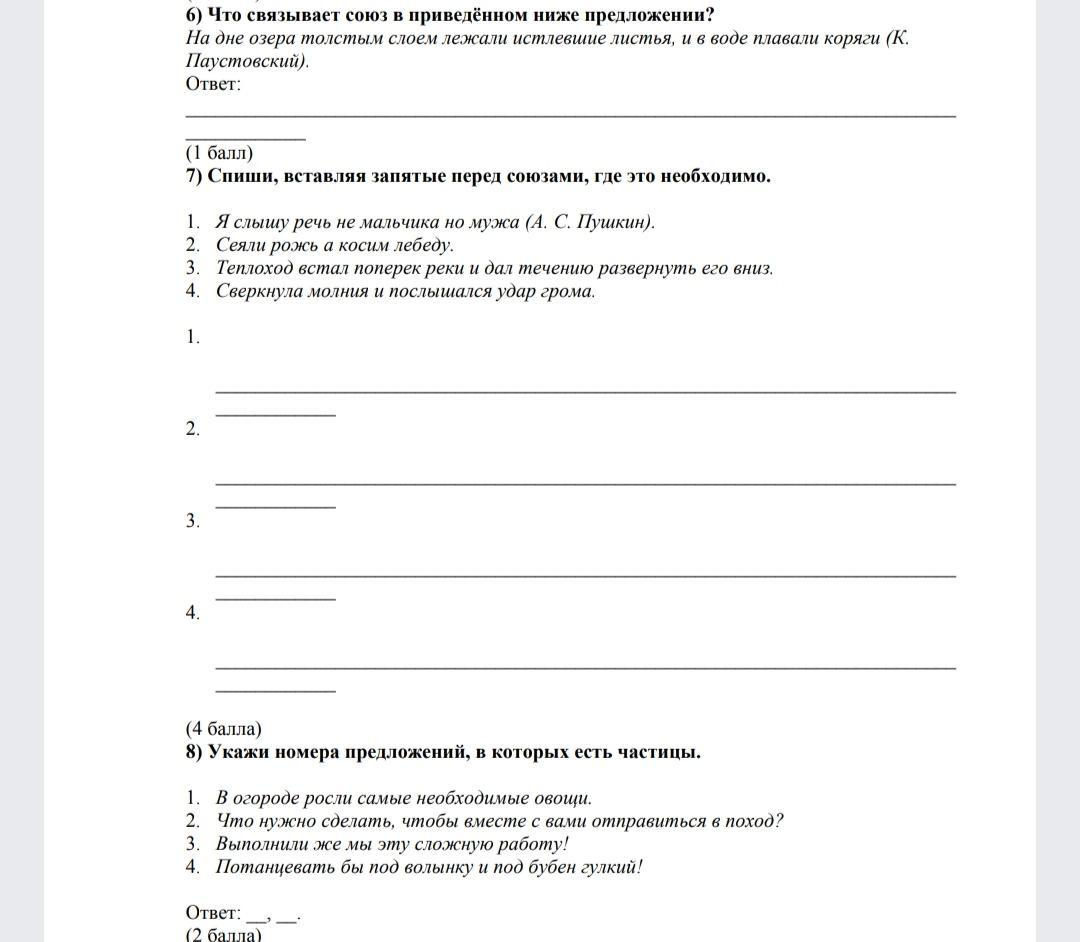 6) Что связывает союз в приведённом ниже предложении?
На дне озера толстым слоем лежали истлевшие листья, и в воде плавали коряги (К. Паустовский).
Ответ:

(1 балл)
7) Спиши, вставляя запятые перед союзами, где это необходимо.

1. Я слышу речь не мальчика но мужа (А. С. Пушкин).
2. Сеяли рожь а косим лебеду.
3. Теплоход встал поперек реки и дал течению развернуть его вниз.
4. Сверкнула молния и послышался удар грома.

1.

2.

3.

4.

(4 балла)
8) Укажи номера предложений, в которых есть частицы.

1. В огороде росли самые необходимые овощи.
2. Что нужно сделать, чтобы вместе с вами отправиться в поход?
3. Выполнили же мы эту сложную работу!
4. Потанцевать бы под волынку и под бубен гулкий!

Ответ: __, __.
(2 балла)